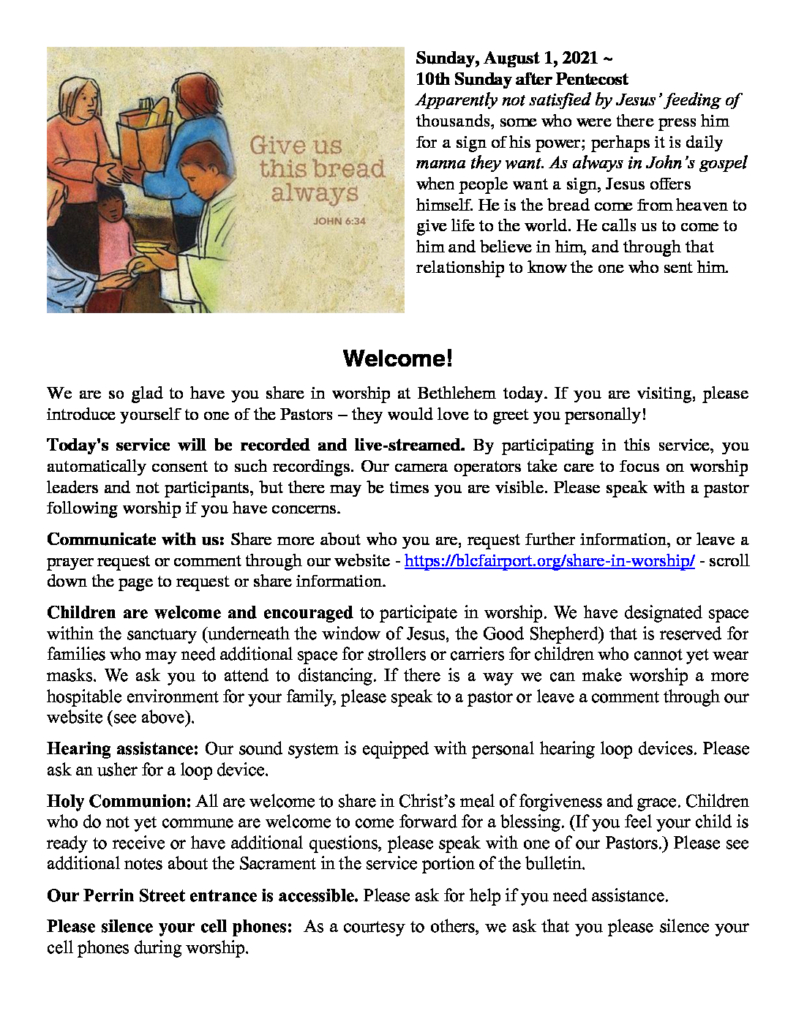 Give us this bread always

JOHN 6:34

Sunday, August 1, 2021 ~
10th Sunday after Pentecost
Apparently not satisfied by Jesus' feeding of thousands, some who were there press him for a sign of his power; perhaps it is daily manna they want. As always in John's gospel when people want a sign, Jesus offers himself. He is the bread come from heaven to give life to the world. He calls us to come to him and believe in him, and through that relationship to know the one who sent him.

Welcome!

We are so glad to have you share in worship at Bethlehem today. If you are visiting, please introduce yourself to one of the Pastors – they would love to greet you personally!

Today's service will be recorded and live-streamed. By participating in this service, you automatically consent to such recordings. Our camera operators take care to focus on worship leaders and not participants, but there may be times you are visible. Please speak with a pastor following worship if you have concerns.

Communicate with us: Share more about who you are, request further information, or leave a prayer request or comment through our website - https://blcfairport.org/share-in-worship/ - scroll down the page to request or share information.

Children are welcome and encouraged to participate in worship. We have designated space within the sanctuary (underneath the window of Jesus, the Good Shepherd) that is reserved for families who may need additional space for strollers or carriers for children who cannot yet wear masks. We ask you to attend to distancing. If there is a way we can make worship a more hospitable environment for your family, please speak to a pastor or leave a comment through our website (see above).

Hearing assistance: Our sound system is equipped with personal hearing loop devices. Please ask an usher for a loop device.

Holy Communion: All are welcome to share in Christ's meal of forgiveness and grace. Children who do not yet commune are welcome to come forward for a blessing. (If you feel your child is ready to receive or have additional questions, please speak with one of our Pastors.) Please see additional notes about the Sacrament in the service portion of the bulletin.

Our Perrin Street entrance is accessible. Please ask for help if you need assistance.

Please silence your cell phones: As a courtesy to others, we ask that you please silence your cell phones during worship.